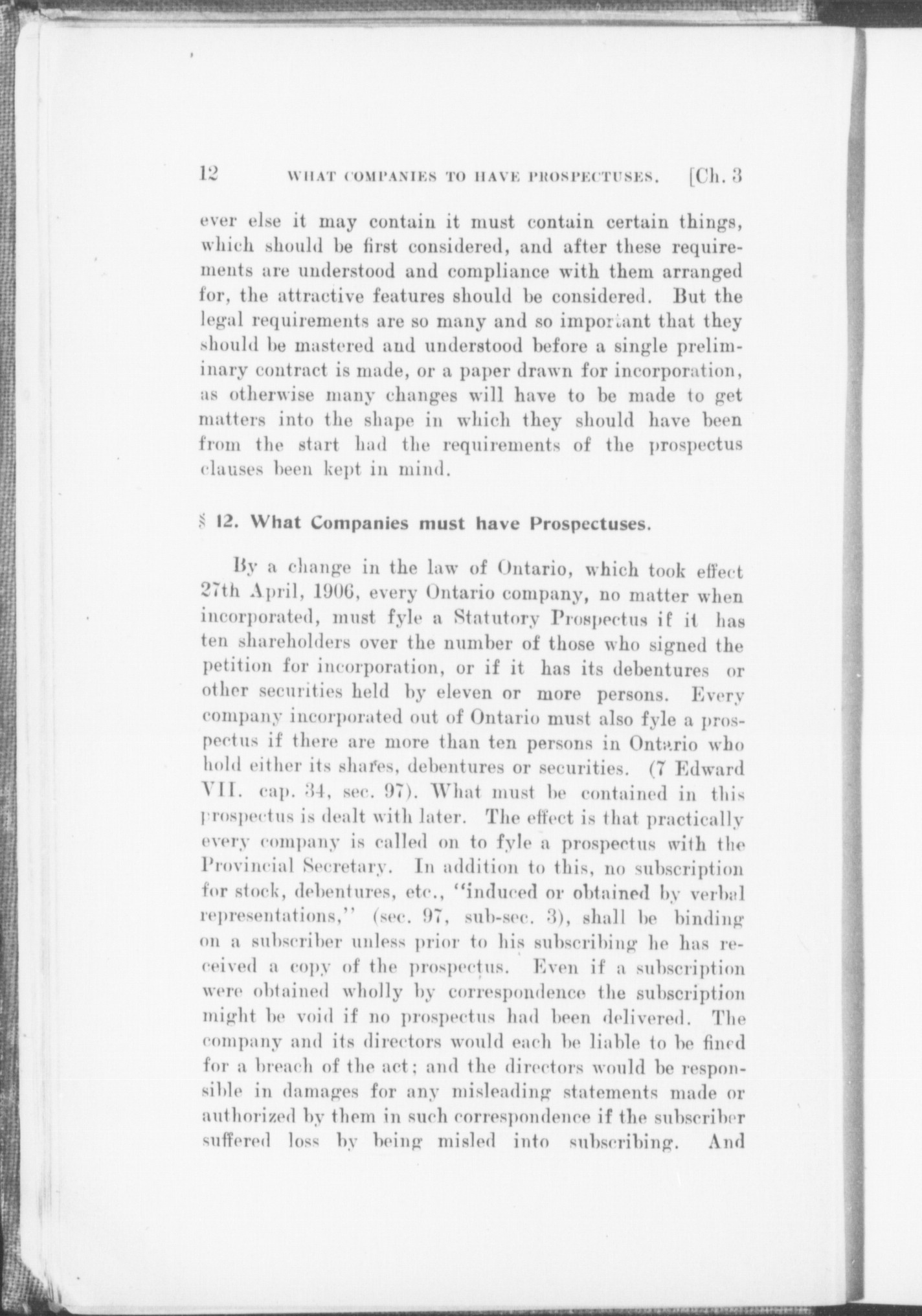 12 WHAT COMPANIES TO HAVE PROSPECTUSES. [Ch. 3

ever else it may contain it must contain certain things, which should be first considered, and after these requirements are understood and compliance with them arranged for, the attractive features should be considered. But the legal requirements are so many and so important that they should be mastered and understood before a single preliminary contract is made, or a paper drawn for incorporation, as otherwise many changes will have to be made to get matters into the shape in which they should have been from the start had the requirements of the prospectus clauses been kept in mind.

§ 12. What Companies must have Prospectuses.

By a change in the law of Ontario, which took effect 27th April, 1906, every Ontario company, no matter when incorporated, must fyle a Statutory Prospectus if it has ten shareholders over the number of those who signed the petition for incorporation, or if it has its debentures or other securities held by eleven or more persons. Every company incorporated out of Ontario must also fyle a prospectus if there are more than ten persons in Ontario who hold either its shares, debentures or securities. (7 Edward VII. cap. 34, sec. 97). What must be contained in this prospectus is dealt with later. The effect is that practically every company is called on to fyle a prospectus with the Provincial Secretary. In addition to this, no subscription for stock, debentures, etc., "induced or obtained by verbal representations," (sec. 97, sub-sec. 3), shall be binding on a subscriber unless prior to his subscribing he has received a copy of the prospectus. Even if a subscription were obtained wholly by correspondence the subscription might be void if no prospectus had been delivered. The company and its directors would each be liable to be fined for a breach of the act; and the directors would be responsible in damages for any misleading statements made or authorized by them in such correspondence if the subscriber suffered loss by being misled into subscribing. And